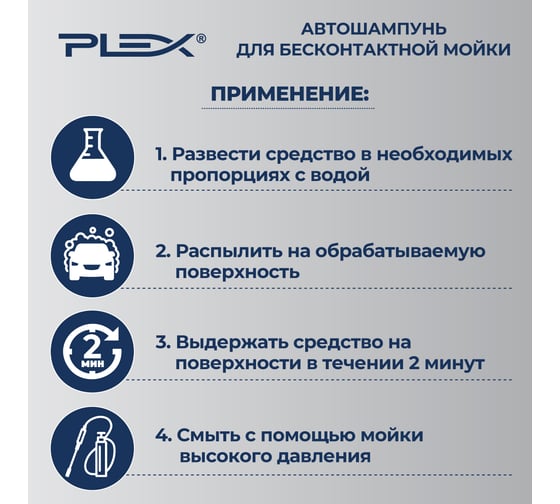 PLEX®

АВТОШАМПУНЬ ДЛЯ БЕСКОНТАКТНОЙ МОЙКИ

ПРИМЕНЕНИЕ:

1. Развести средство в необходимых пропорциях с водой

2. Распылить на обрабатываемую поверхность

2 мин

3. Выдержать средство на поверхности в течении 2 минут

4. Смыть с помощью мойки высокого давления